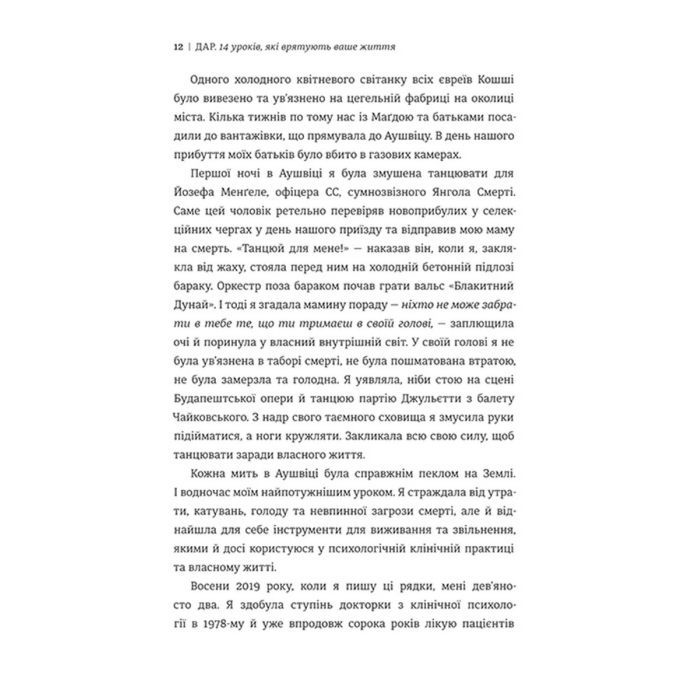 12 | ДАР. 14 уроків, які врятують ваше життя

Одного холодного квітневого світанку всіх євреїв Кошші було вивезено та ув'язнено на цегельній фабриці на околиці міста. Кілька тижнів по тому нас із Маґдою та батьками посадили до вантажівки, що прямувала до Аушвіцу. В день нашого прибуття моїх батьків було вбито в газових камерах.

Першої ночі в Аушвіці я була змушена танцювати для Йозефа Менґеле, офіцера СС, сумнозвізного Янгола Смерті. Саме цей чоловік ретельно перевіряв новоприбулих у селекційних чергах у день нашого приїзду та відправив мою маму на смерть. «Танцюй для мене!» — наказав він, коли я, заклякла від жаху, стояла перед ним на холодній бетонній підлозі бараку. Оркестр поза бараком почав грати вальс «Блакитний Дунай». І тоді я згадала мамину пораду — ніхто не може забрати в тебе те, що ти тримаєш в своїй голові, — заплющила очі й поринула у власний внутрішній світ. У своїй голові я не була ув'язнена в таборі смерті, не була пошматована втратою, не була замерзла та голодна. Я уявляла, ніби стою на сцені Будапештської опери й танцюю партію Джульєтти з балету Чайковського. З надр свого таємного сховища я змусила руки підійматися, а ноги кружляти. Закликала всю свою силу, щоб танцювати заради власного життя.

Кожна мить в Аушвіці була справжнім пеклом на Землі. І водночас моїм найпотужнішим уроком. Я страждала від утрати, катувань, голоду та невпинної загрози смерті, але й віднайшла для себе інструменти для виживання та звільнення, якими й досі користуюся у психологічній клінічній практиці та власному житті.

Восени 2019 року, коли я пишу ці рядки, мені дев'яносто два. Я здобула ступінь докторки з клінічної психології в 1978-му й уже впродовж сорока років лікую пацієнтів